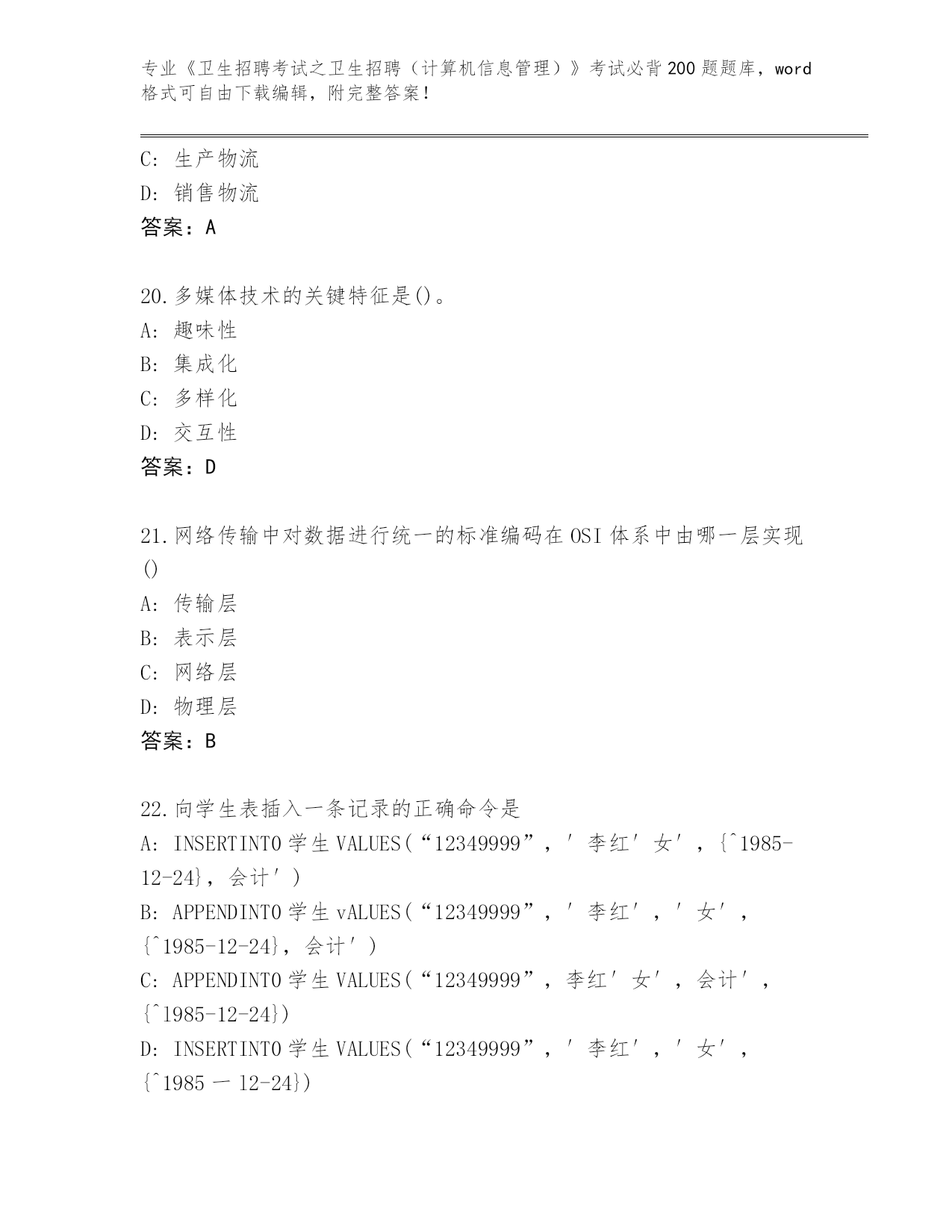 专业《卫生招聘考试之卫生招聘（计算机信息管理）》考试必背200题题库，word格式可自由下载编辑，附完整答案！

C: 生产物流
D: 销售物流
答案：A

20.多媒体技术的关键特征是()。
A: 趣味性
B: 集成化
C: 多样化
D: 交互性
答案：D

21.网络传输中对数据进行统一的标准编码在OSI体系中由哪一层实现()
A: 传输层
B: 表示层
C: 网络层
D: 物理层
答案：B

22.向学生表插入一条记录的正确命令是
A: INSERTINTO学生VALUES(“12349999”，′李红′女′，{^1985-12-24}，会计′)
B: APPENDINTO学生vALUES(“12349999”，′李红′，′女′，{^1985-12-24}，会计′)
C: APPENDINTO学生VALUES(“12349999”，李红′女′，会计′，{^1985-12-24})
D: INSERTINTO学生VALUES(“12349999”，′李红′，′女′，{^1985 一 12-24})